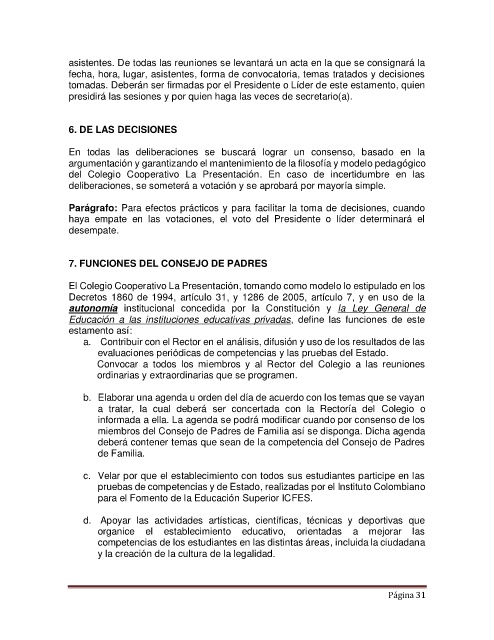 asistentes. De todas las reuniones se levantará un acta en la que se consignará la fecha, hora, lugar, asistentes, forma de convocatoria, temas tratados y decisiones tomadas. Deberán ser firmadas por el Presidente o Líder de este estamento, quien presidirá las sesiones y por quien haga las veces de secretario(a).

6. DE LAS DECISIONES

En todas las deliberaciones se buscará lograr un consenso, basado en la argumentación y garantizando el mantenimiento de la filosofía y modelo pedagógico del Colegio Cooperativo La Presentación. En caso de incertidumbre en las deliberaciones, se someterá a votación y se aprobará por mayoría simple.

Parágrafo: Para efectos prácticos y para facilitar la toma de decisiones, cuando haya empate en las votaciones, el voto del Presidente o líder determinará el desempate.

7. FUNCIONES DEL CONSEJO DE PADRES

El Colegio Cooperativo La Presentación, tomando como modelo lo estipulado en los Decretos 1860 de 1994, artículo 31, y 1286 de 2005, artículo 7, y en uso de la autonomía institucional concedida por la Constitución y la Ley General de Educación a las instituciones educativas privadas, define las funciones de este estamento así:

a. Contribuir con el Rector en el análisis, difusión y uso de los resultados de las evaluaciones periódicas de competencias y las pruebas del Estado.
Convocar a todos los miembros y al Rector del Colegio a las reuniones ordinarias y extraordinarias que se programen.

b. Elaborar una agenda u orden del día de acuerdo con los temas que se vayan a tratar, la cual deberá ser concertada con la Rectoría del Colegio o informada a ella. La agenda se podrá modificar cuando por consenso de los miembros del Consejo de Padres de Familia así se disponga. Dicha agenda deberá contener temas que sean de la competencia del Consejo de Padres de Familia.

c. Velar por que el establecimiento con todos sus estudiantes participe en las pruebas de competencias y de Estado, realizadas por el Instituto Colombiano para el Fomento de la Educación Superior ICFES.

d. Apoyar las actividades artísticas, científicas, técnicas y deportivas que organice el establecimiento educativo, orientadas a mejorar las competencias de los estudiantes en las distintas áreas, incluida la ciudadana y la creación de la cultura de la legalidad.

Página 31